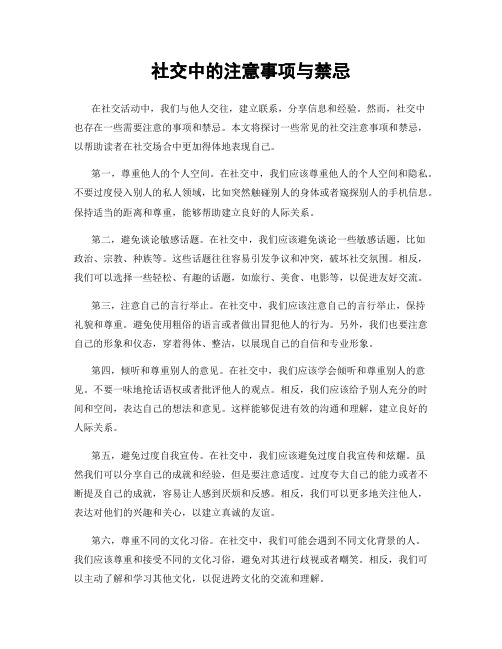 社交中的注意事项与禁忌

在社交活动中，我们与他人交往，建立联系，分享信息和经验。然而，社交中也存在一些需要注意的事项和禁忌。本文将探讨一些常见的社交注意事项和禁忌，以帮助读者在社交场合中更加得体地表现自己。

第一，尊重他人的个人空间。在社交中，我们应该尊重他人的个人空间和隐私。不要过度侵入别人的私人领域，比如突然触碰别人的身体或者窥探别人的手机信息。保持适当的距离和尊重，能够帮助建立良好的人际关系。

第二，避免谈论敏感话题。在社交中，我们应该避免谈论一些敏感话题，比如政治、宗教、种族等。这些话题往往容易引发争议和冲突，破坏社交氛围。相反，我们可以选择一些轻松、有趣的话题，如旅行、美食、电影等，以促进友好交流。

第三，注意自己的言行举止。在社交中，我们应该注意自己的言行举止，保持礼貌和尊重。避免使用粗俗的语言或者做出冒犯他人的行为。另外，我们也要注意自己的形象和仪态，穿着得体、整洁，以展现自己的自信和专业形象。

第四，倾听和尊重别人的意见。在社交中，我们应该学会倾听和尊重别人的意见，不要一味地抢话语权或者批评他人的观点。相反，我们应该给予别人充分的时间和空间，表达自己的想法和意见。这样能够促进有效的沟通和理解，建立良好的人际关系。

第五，避免过度自我宣传。在社交中，我们应该避免过度自我宣传和炫耀。虽然我们可以分享自己的成就和经验，但是要注意适度。过度夸大自己的能力或者不断提及自己的成就，容易让人感到厌烦和反感。相反，我们可以更多地关注他人，表达对他们的兴趣和关心，以建立真诚的友谊。

第六，尊重不同的文化习俗。在社交中，我们可能会遇到不同文化背景的人。我们应该尊重和接受不同的文化习俗，避免对其进行歧视或者嘲笑。相反，我们可以主动了解和学习其他文化，以促进跨文化的交流和理解。